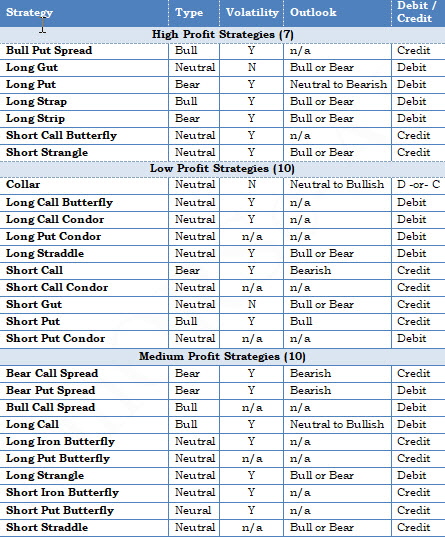 | Strategy | Type | Volatility | Outlook | Debit / Credit |
|---|---|---|---|---|
| High Profit Strategies (7) | | | | |
| Bull Put Spread | Bull | Y | n/a | Credit |
| Long Gut | Neutral | N | Bull or Bear | Debit |
| Long Put | Bear | Y | Neutral to Bearish | Debit |
| Long Strap | Bull | Y | Bull or Bear | Debit |
| Long Strip | Bear | Y | Bull or Bear | Debit |
| Short Call Butterfly | Neutral | Y | n/a | Credit |
| Short Strangle | Neutral | Y | Bull or Bear | Credit |
| Low Profit Strategies (10) | | | | |
| Collar | Neutral | N | Neutral to Bullish | D -or- C |
| Long Call Butterfly | Neutral | Y | n/a | Debit |
| Long Call Condor | Neutral | Y | n/a | Debit |
| Long Put Condor | Neutral | n/a | n/a | Debit |
| Long Straddle | Neutral | Y | Bull or Bear | Debit |
| Short Call | Bear | Y | Bearish | Credit |
| Short Call Condor | Neutral | n/a | n/a | Credit |
| Short Gut | Neutral | N | Bull or Bear | Credit |
| Short Put | Bull | Y | Bull | Credit |
| Short Put Condor | Neutral | n/a | n/a | Debit |
| Medium Profit Strategies (10) | | | | |
| Bear Call Spread | Bear | Y | Bearish | Credit |
| Bear Put Spread | Bear | Y | Bearish | Debit |
| Bull Call Spread | Bull | n/a | n/a | Debit |
| Long Call | Bull | Y | Neutral to Bullish | Debit |
| Long Iron Butterfly | Neutral | Y | n/a | Credit |
| Long Put Butterfly | Neutral | n/a | n/a | Credit |
| Long Strangle | Neutral | Y | Bull or Bear | Debit |
| Short Iron Butterfly | Neutral | Y | n/a | Credit |
| Short Put Butterfly | Neural | Y | n/a | Credit |
| Short Straddle | Neutral | n/a | Bull or Bear | Credit |